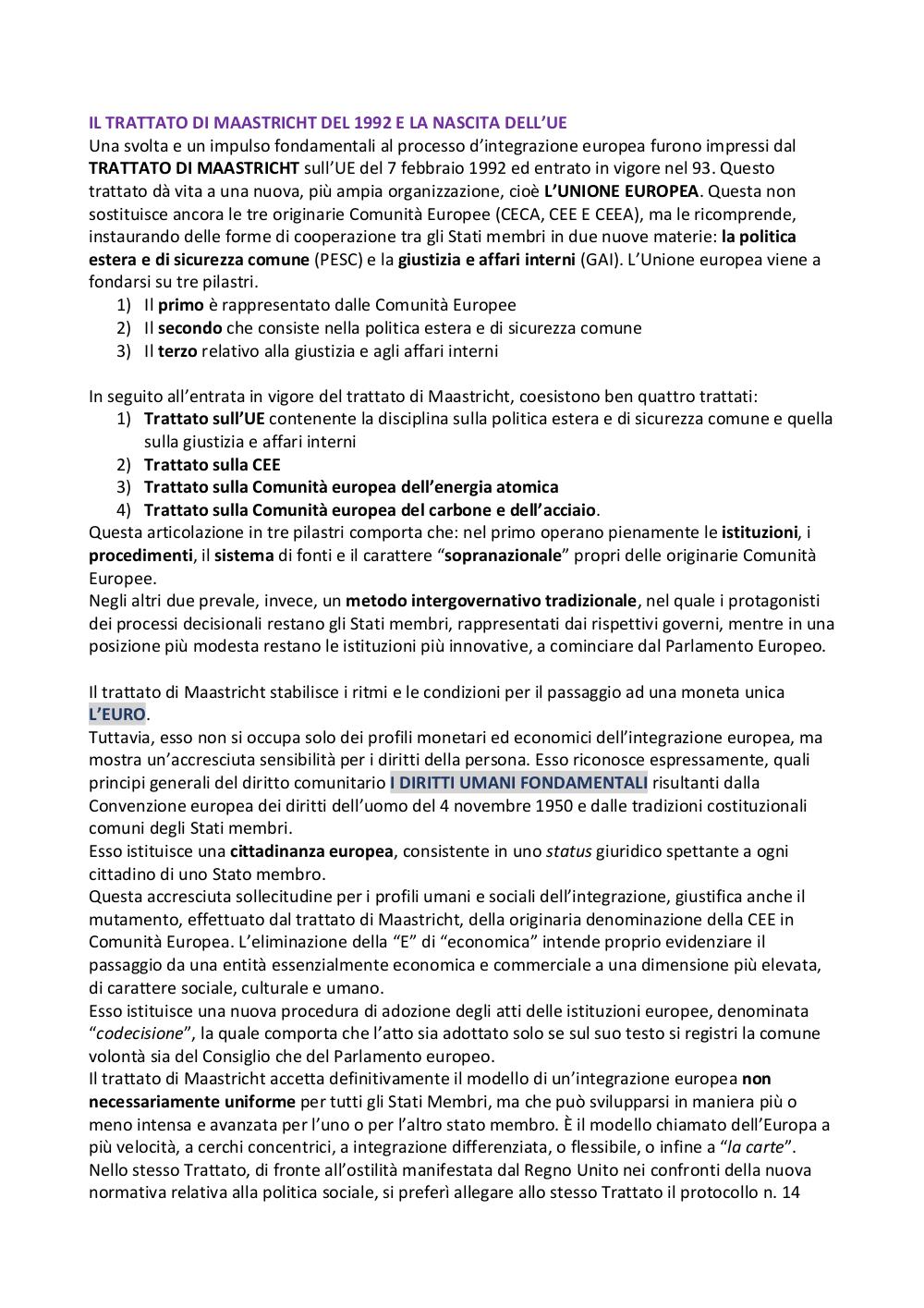 IL TRATTATO DI MAASTRICHT DEL 1992 E LA NASCITA DELL'UE
Una svolta e un impulso fondamentali al processo d'integrazione europea furono impressi dal TRATTATO DI MAASTRICHT sull'UE del 7 febbraio 1992 ed entrato in vigore nel 93. Questo trattato dà vita a una nuova, più ampia organizzazione, cioè L'UNIONE EUROPEA. Questa non sostituisce ancora le tre originarie Comunità Europee (CECA, CEE E CEEA), ma le ricomprende, instaurando delle forme di cooperazione tra gli Stati membri in due nuove materie: la politica estera e di sicurezza comune (PESC) e la giustizia e affari interni (GAI). L'Unione europea viene a fondarsi su tre pilastri.
1) Il primo è rappresentato dalle Comunità Europee
2) Il secondo che consiste nella politica estera e di sicurezza comune
3) Il terzo relativo alla giustizia e agli affari interni

In seguito all'entrata in vigore del trattato di Maastricht, coesistono ben quattro trattati:
1) Trattato sull'UE contenente la disciplina sulla politica estera e di sicurezza comune e quella sulla giustizia e affari interni
2) Trattato sulla CEE
3) Trattato sulla Comunità europea dell'energia atomica
4) Trattato sulla Comunità europea del carbone e dell'acciaio.
Questa articolazione in tre pilastri comporta che: nel primo operano pienamente le istituzioni, i procedimenti, il sistema di fonti e il carattere "sopranazionale" propri delle originarie Comunità Europee.
Negli altri due prevale, invece, un metodo intergovernativo tradizionale, nel quale i protagonisti dei processi decisionali restano gli Stati membri, rappresentati dai rispettivi governi, mentre in una posizione più modesta restano le istituzioni più innovative, a cominciare dal Parlamento Europeo.

Il trattato di Maastricht stabilisce i ritmi e le condizioni per il passaggio ad una moneta unica L'EURO.
Tuttavia, esso non si occupa solo dei profili monetari ed economici dell'integrazione europea, ma mostra un'accresciuta sensibilità per i diritti della persona. Esso riconosce espressamente, quali principi generali del diritto comunitario I DIRITTI UMANI FONDAMENTALI risultanti dalla Convenzione europea dei diritti dell'uomo del 4 novembre 1950 e dalle tradizioni costituzionali comuni degli Stati membri.
Esso istituisce una cittadinanza europea, consistente in uno status giuridico spettante a ogni cittadino di uno Stato membro.
Questa accresciuta sollecitudine per i profili umani e sociali dell'integrazione, giustifica anche il mutamento, effettuato dal trattato di Maastricht, della originaria denominazione della CEE in Comunità Europea. L'eliminazione della "E" di "economica" intende proprio evidenziare il passaggio da una entità essenzialmente economica e commerciale a una dimensione più elevata, di carattere sociale, culturale e umano.
Esso istituisce una nuova procedura di adozione degli atti delle istituzioni europee, denominata "codecisione", la quale comporta che l'atto sia adottato solo se sul suo testo si registri la comune volontà sia del Consiglio che del Parlamento europeo.
Il trattato di Maastricht accetta definitivamente il modello di un'integrazione europea non necessariamente uniforme per tutti gli Stati Membri, ma che può svilupparsi in maniera più o meno intensa e avanzata per l'uno o per l'altro stato membro. È il modello chiamato dell'Europa a più velocità, a cerchi concentrici, a integrazione differenziata, o flessibile, o infine a "la carte".
Nello stesso Trattato, di fronte all'ostilità manifestata dal Regno Unito nei confronti della nuova normativa relativa alla politica sociale, si preferì allegare allo stesso Trattato il protocollo n. 14